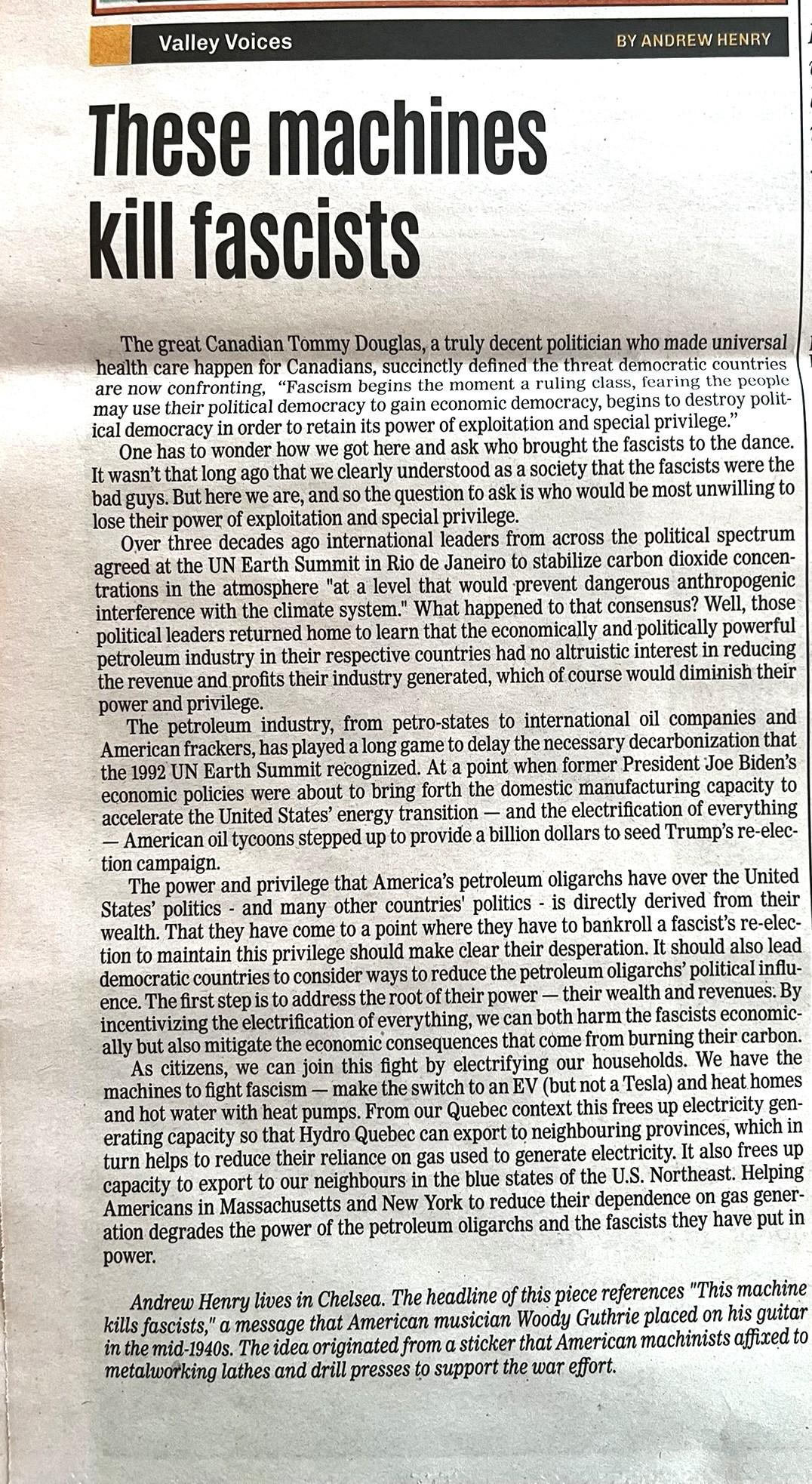 Valley Voices

BY ANDREW HENRY

These machines kill fascists

The great Canadian Tommy Douglas, a truly decent politician who made universal health care happen for Canadians, succinctly defined the threat democratic countries are now confronting, "Fascism begins the moment a ruling class, fearing the people may use their political democracy to gain economic democracy, begins to destroy political democracy in order to retain its power of exploitation and special privilege."

One has to wonder how we got here and ask who brought the fascists to the dance. It wasn't that long ago that we clearly understood as a society that the fascists were the bad guys. But here we are, and so the question to ask is who would be most unwilling to lose their power of exploitation and special privilege.

Over three decades ago international leaders from across the political spectrum agreed at the UN Earth Summit in Rio de Janeiro to stabilize carbon dioxide concentrations in the atmosphere "at a level that would prevent dangerous anthropogenic interference with the climate system." What happened to that consensus? Well, those political leaders returned home to learn that the economically and politically powerful petroleum industry in their respective countries had no altruistic interest in reducing the revenue and profits their industry generated, which of course would diminish their power and privilege.

The petroleum industry, from petro-states to international oil companies and American frackers, has played a long game to delay the necessary decarbonization that the 1992 UN Earth Summit recognized. At a point when former President Joe Biden's economic policies were about to bring forth the domestic manufacturing capacity to accelerate the United States' energy transition — and the electrification of everything — American oil tycoons stepped up to provide a billion dollars to seed Trump's re-election campaign.

The power and privilege that America's petroleum oligarchs have over the United States' politics - and many other countries' politics - is directly derived from their wealth. That they have come to a point where they have to bankroll a fascist's re-election to maintain this privilege should make clear their desperation. It should also lead democratic countries to consider ways to reduce the petroleum oligarchs' political influence. The first step is to address the root of their power — their wealth and revenues. By incentivizing the electrification of everything, we can both harm the fascists economically but also mitigate the economic consequences that come from burning their carbon.

As citizens, we can join this fight by electrifying our households. We have the machines to fight fascism — make the switch to an EV (but not a Tesla) and heat homes and hot water with heat pumps. From our Quebec context this frees up electricity generating capacity so that Hydro Quebec can export to neighbouring provinces, which in turn helps to reduce their reliance on gas used to generate electricity. It also frees up capacity to export to our neighbours in the blue states of the U.S. Northeast. Helping Americans in Massachusetts and New York to reduce their dependence on gas generation degrades the power of the petroleum oligarchs and the fascists they have put in power.

Andrew Henry lives in Chelsea. The headline of this piece references "This machine kills fascists," a message that American musician Woody Guthrie placed on his guitar in the mid-1940s. The idea originated from a sticker that American machinists affixed to metalworking lathes and drill presses to support the war effort.